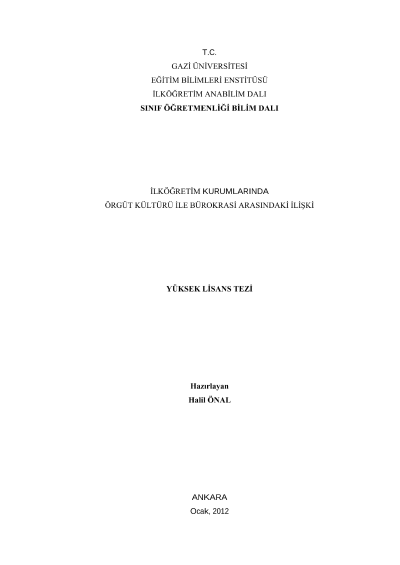 T.C.
GAZİ ÜNİVERSİTESİ
EĞİTİM BİLİMLERİ ENSTİTÜSÜ
İLKÖĞRETİM ANABİLİM DALI
SINIF ÖĞRETMENLİĞİ BİLİM DALI

İLKÖĞRETİM KURUMLARINDA
ÖRGÜT KÜLTÜRÜ İLE BÜROKRASİ ARASINDAKİ İLİŞKİ

YÜKSEK LİSANS TEZİ

Hazırlayan
Halil ÖNAL

ANKARA
Ocak, 2012